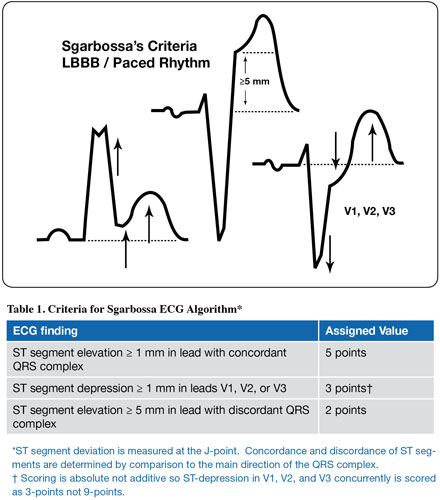 Sgarbossa's Criteria
LBBB / Paced Rhythm

≥5 mm

V1, V2, V3

Table 1. Criteria for Sgarbossa ECG Algorithm*

| ECG finding | Assigned Value |
|---|---|
| ST segment elevation ≥ 1 mm in lead with concordant QRS complex | 5 points |
| ST segment depression ≥ 1 mm in leads V1, V2, or V3 | 3 points† |
| ST segment elevation ≥ 5 mm in lead with discordant QRS complex | 2 points |

*ST segment deviation is measured at the J-point. Concordance and discordance of ST segments are determined by comparison to the main direction of the QRS complex.
† Scoring is absolute not additive so ST-depression in V1, V2, and V3 concurrently is scored as 3-points not 9-points.